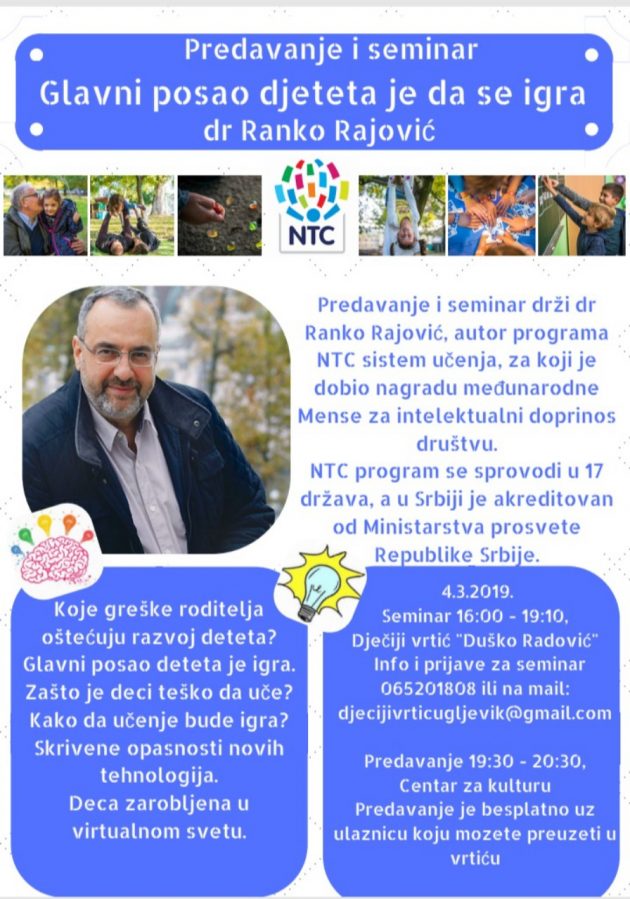 Predavanje i seminar
Glavni posao djeteta je da se igra
dr Ranko Rajović

NTC

Predavanje i seminar drži dr Ranko Rajović, autor programa NTC sistem učenja, za koji je dobio nagradu međunarodne Mense za intelektualni doprinos društvu.
NTC program se sprovodi u 17 država, a u Srbiji je akreditovan od Ministarstva prosvete Republike Srbije.

Koje greške roditelja oštećuju razvoj deteta?
Glavni posao deteta je igra.
Zašto je deci teško da uče?
Kako da učenje bude igra?
Skrivene opasnosti novih tehnologija.
Deca zarobljena u virtualnom svetu.

4.3.2019.
Seminar 16:00 - 19:10,
Dječiji vrtić "Duško Radović"
Info i prijave za seminar 065201808 ili na mail:
djecijivrticugljevik@gmail.com

Predavanje 19:30 - 20:30,
Centar za kulturu
Predavanje je besplatno uz ulaznicu koju mozete preuzeti u vrtiću